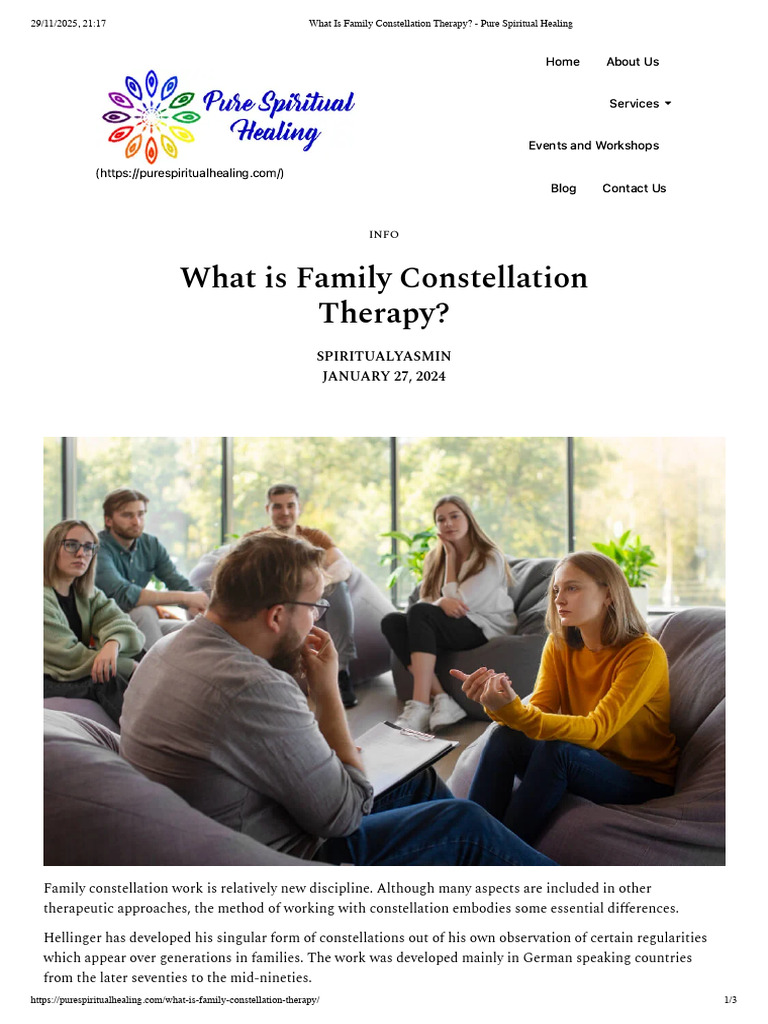 29/11/2025, 21:17 What Is Family Constellation Therapy? - Pure Spiritual Healing

Pure Spiritual Healing

(https://purespiritualhealing.com/)

Home About Us

Services

Events and Workshops

Blog Contact Us

INFO

What is Family Constellation Therapy?

SPIRITUALYASMIN
JANUARY 27, 2024

Family constellation work is relatively new discipline. Although many aspects are included in other therapeutic approaches, the method of working with constellation embodies some essential differences.

Hellinger has developed his singular form of constellations out of his own observation of certain regularities which appear over generations in families. The work was developed mainly in German speaking countries from the later seventies to the mid-nineties.

https://purespiritualhealing.com/what-is-family-constellation-therapy/ 1/3